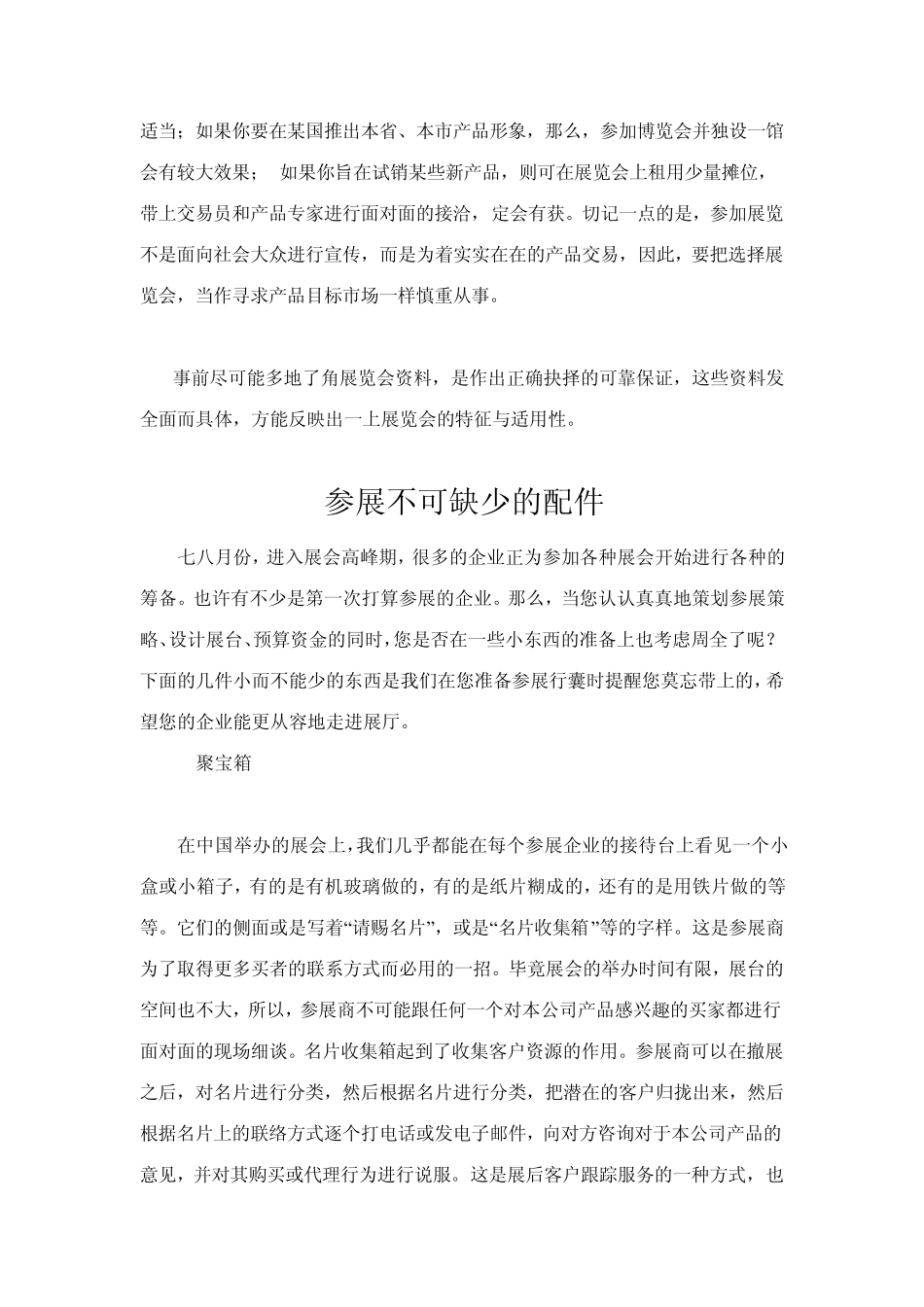 适当；如果你要在某国推出本省、本市产品形象，那么，参加博览会并独设一馆会有较大效果；　如果你旨在试销某些新产品，则可在展览会上租用少量摊位，带上交易员和产品专家进行面对面的接洽，定会有获。切记一点的是，参加展览不是面向社会大众进行宣传，而是为着实实在在的产品交易，因此，要把选择展览会，当作寻求产品目标市场一样慎重从事。

事前尽可能多地了角展览会资料，是作出正确抉择的可靠保证，这些资料发全面而具体，方能反映出一上展览会的特征与适用性。

参展不可缺少的配件

七八月份，进入展会高峰期，很多的企业正为参加各种展会开始进行各种的筹备。也许有不少是第一次打算参展的企业。那么，当您认认真真地策划参展策略、设计展台、预算资金的同时，您是否在一些小东西的准备上也考虑周全了呢？下面的几件小而不能少的东西是我们在您准备参展行囊时提醒您莫忘带上的，希望您的企业能更从容地走进展厅。

聚宝箱

在中国举办的展会上，我们几乎都能在每个参展企业的接待台上看见一个小盒或小箱子，有的是有机玻璃做的，有的是纸片糊成的，还有的是用铁片做的等等。它们的侧面或是写着“请赐名片”，或是“名片收集箱”等的字样。这是参展商为了取得更多买者的联系方式而必用的一招。毕竟展会的举办时间有限，展台的空间也不大，所以，参展商不可能跟任何一个对本公司产品感兴趣的买家都进行面对面的现场细谈。名片收集箱起到了收集客户资源的作用。参展商可以在撤展之后，对名片进行分类，然后根据名片进行分类，把潜在的客户归拢出来，然后根据名片上的联络方式逐个打电话或发电子邮件，向对方咨询对于本公司产品的意见，并对其购买或代理行为进行说服。这是展后客户跟踪服务的一种方式，也